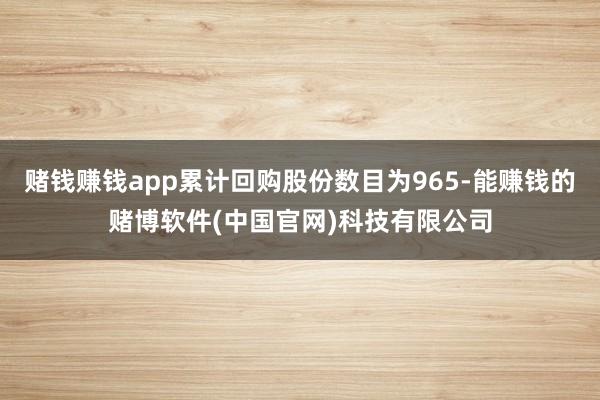 赌钱赚钱app累计回购股份数目为965-能赚钱的赌博软件(中国官网)科技有限公司